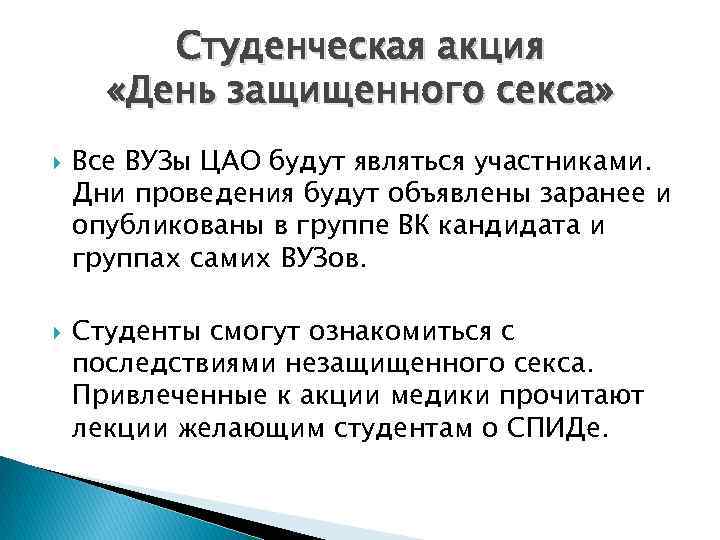 Студенческая акция «День защищенного секса»

Все ВУЗы ЦАО будут являться участниками. Дни проведения будут объявлены заранее и опубликованы в группе ВК кандидата и группах самих ВУЗов.

Студенты смогут ознакомиться с последствиями незащищенного секса. Привлеченные к акции медики прочитают лекции желающим студентам о СПИДе.